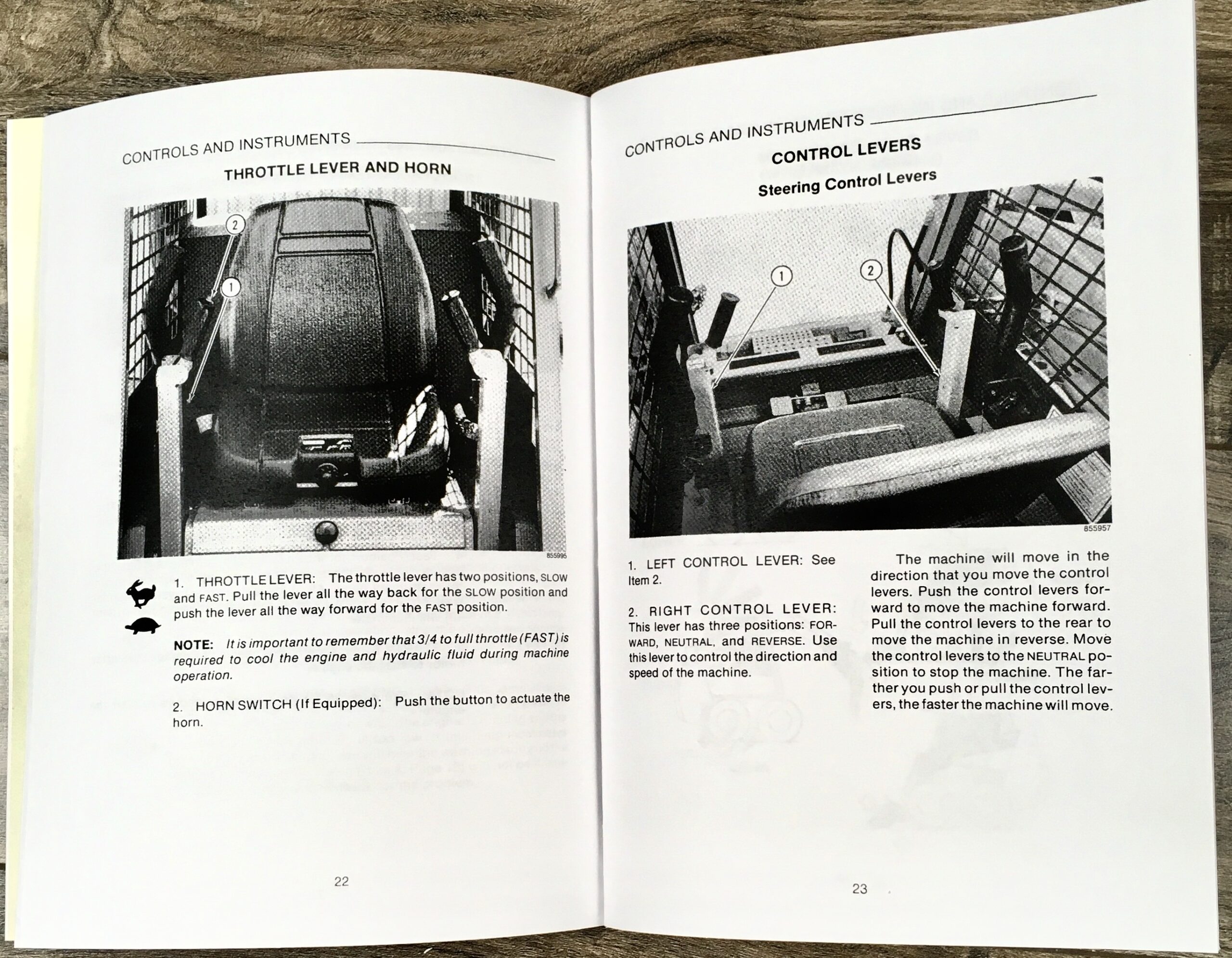 CONTROLS AND INSTRUMENTS

THROTTLE LEVER AND HORN

2

1

855995

1. THROTTLE LEVER: The throttle lever has two positions, SLOW and FAST. Pull the lever all the way back for the SLOW position and push the lever all the way forward for the FAST position.

NOTE: It is important to remember that 3/4 to full throttle (FAST) is required to cool the engine and hydraulic fluid during machine operation.

2. HORN SWITCH (If Equipped): Push the button to actuate the horn.

22

CONTROLS AND INSTRUMENTS

CONTROL LEVERS

Steering Control Levers

1

2

855957

1. LEFT CONTROL LEVER: See Item 2.

2. RIGHT CONTROL LEVER: This lever has three positions: FORWARD, NEUTRAL, and REVERSE. Use this lever to control the direction and speed of the machine.

The machine will move in the direction that you move the control levers. Push the control levers forward to move the machine forward. Pull the control levers to the rear to move the machine in reverse. Move the control levers to the NEUTRAL position to stop the machine. The farther you push or pull the control levers, the faster the machine will move.

23